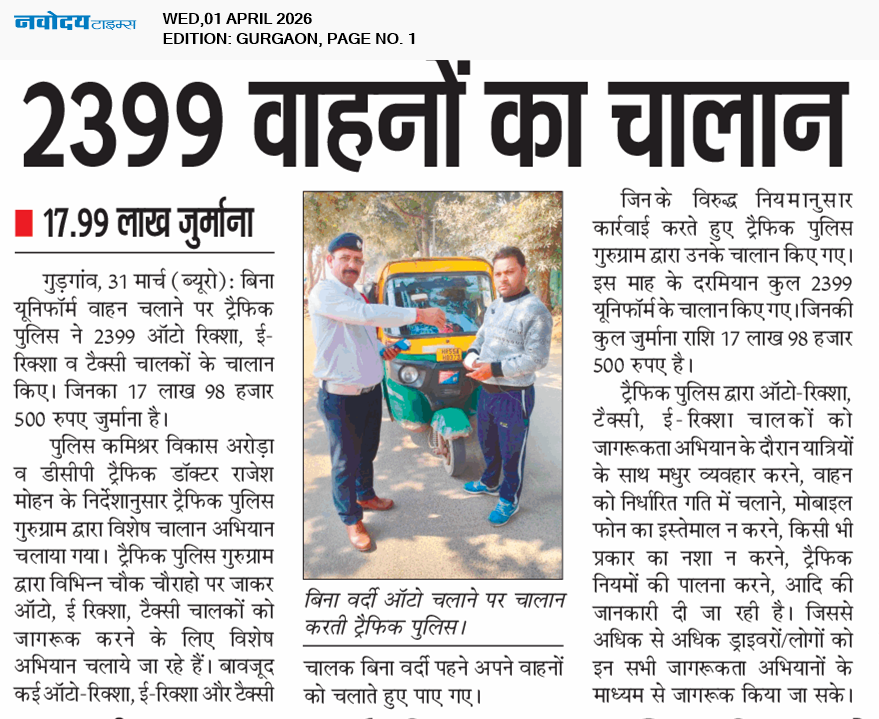 नवोदय टाइम्स
WED,01 APRIL 2026
EDITION: GURGAON, PAGE NO. 1

2399 वाहनों का चालान

17.99 लाख जुर्माना

गुड़गांव, 31 मार्च (ब्यूरो): बिना यूनिफॉर्म वाहन चलाने पर ट्रैफिक पुलिस ने 2399 ऑटो रिक्शा, ई-रिक्शा व टैक्सी चालकों के चालान किए। जिनका 17 लाख 98 हजार 500 रुपए जुर्माना है।

पुलिस कमिश्नर विकास अरोड़ा व डीसीपी ट्रैफिक डॉक्टर राजेश मोहन के निर्देशानुसार ट्रैफिक पुलिस गुरुग्राम द्वारा विशेष चालान अभियान चलाया गया। ट्रैफिक पुलिस गुरुग्राम द्वारा विभिन्न चौक चौराहो पर जाकर ऑटो, ई रिक्शा, टैक्सी चालकों को जागरूक करने के लिए विशेष अभियान चलाये जा रहे हैं। बावजूद कई ऑटो-रिक्शा, ई-रिक्शा और टैक्सी

बिना वर्दी ऑटो चलाने पर चालान करती ट्रैफिक पुलिस।

चालक बिना वर्दी पहने अपने वाहनों को चलाते हुए पाए गए।

जिनके विरुद्ध नियमानुसार कार्रवाई करते हुए ट्रैफिक पुलिस गुरुग्राम द्वारा उनके चालान किए गए। इस माह के दरमियान कुल 2399 यूनिफॉर्म के चालान किए गए। जिनकी कुल जुर्माना राशि 17 लाख 98 हजार 500 रुपए है।

ट्रैफिक पुलिस द्वारा ऑटो-रिक्शा, टैक्सी, ई-रिक्शा चालकों को जागरूकता अभियान के दौरान यात्रियों के साथ मधुर व्यवहार करने, वाहन को निर्धारित गति में चलाने, मोबाइल फोन का इस्तेमाल न करने, किसी भी प्रकार का नशा न करने, ट्रैफिक नियमों की पालना करने, आदि की जानकारी दी जा रही है। जिससे अधिक से अधिक ड्राइवरों/लोगों को इन सभी जागरूकता अभियानों के माध्यम से जागरूक किया जा सके।